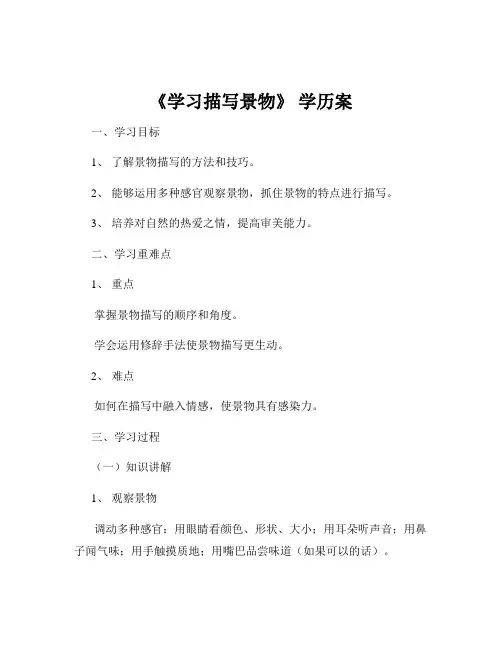 《学习描写景物》 学历案

一、学习目标

1、 了解景物描写的方法和技巧。

2、 能够运用多种感官观察景物，抓住景物的特点进行描写。

3、 培养对自然的热爱之情，提高审美能力。

二、学习重难点

1、 重点

掌握景物描写的顺序和角度。

学会运用修辞手法使景物描写更生动。

2、 难点

如何在描写中融入情感，使景物具有感染力。

三、学习过程

（一）知识讲解

1、 观察景物

调动多种感官：用眼睛看颜色、形状、大小；用耳朵听声音；用鼻子闻气味；用手触摸质地；用嘴巴品尝味道（如果可以的话）。